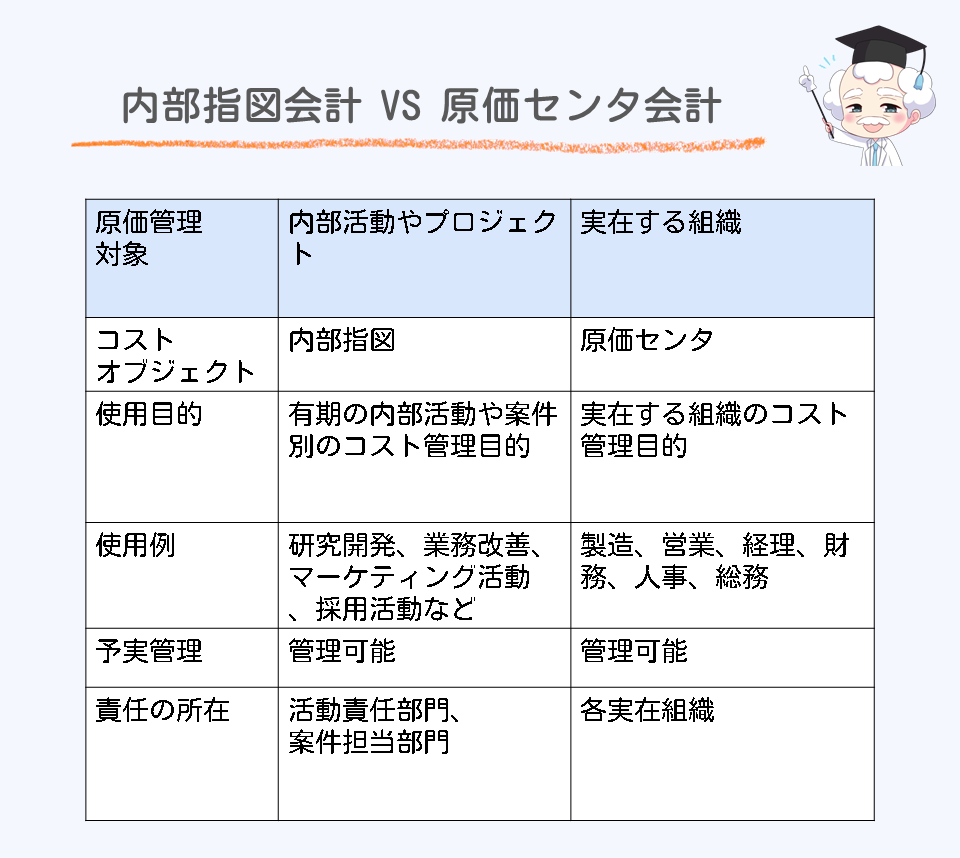 内部指図会計 VS 原価センタ会計

| 原価管理対象 | 内部活動やプロジェクト | 実在する組織 |
|---|---|---|
| コストオブジェクト | 内部指図 | 原価センタ |
| 使用目的 | 有期の内部活動や案件別のコスト管理目的 | 実在する組織のコスト管理目的 |
| 使用例 | 研究開発、業務改善、マーケティング活動、採用活動など | 製造、営業、経理、財務、人事、総務 |
| 予実管理 | 管理可能 | 管理可能 |
| 責任の所在 | 活動責任部門、案件担当部門 | 各実在組織 |